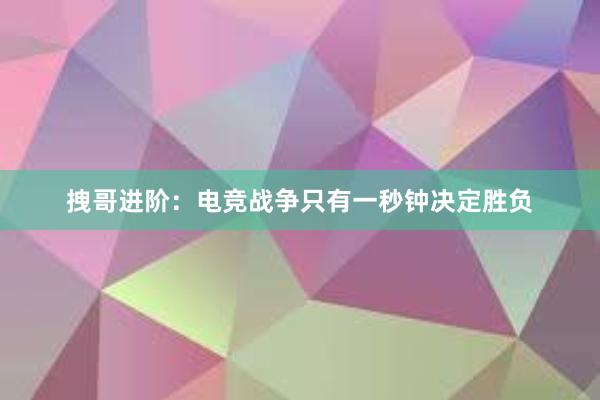 拽哥进阶：电竞战争只有一秒钟决定胜负